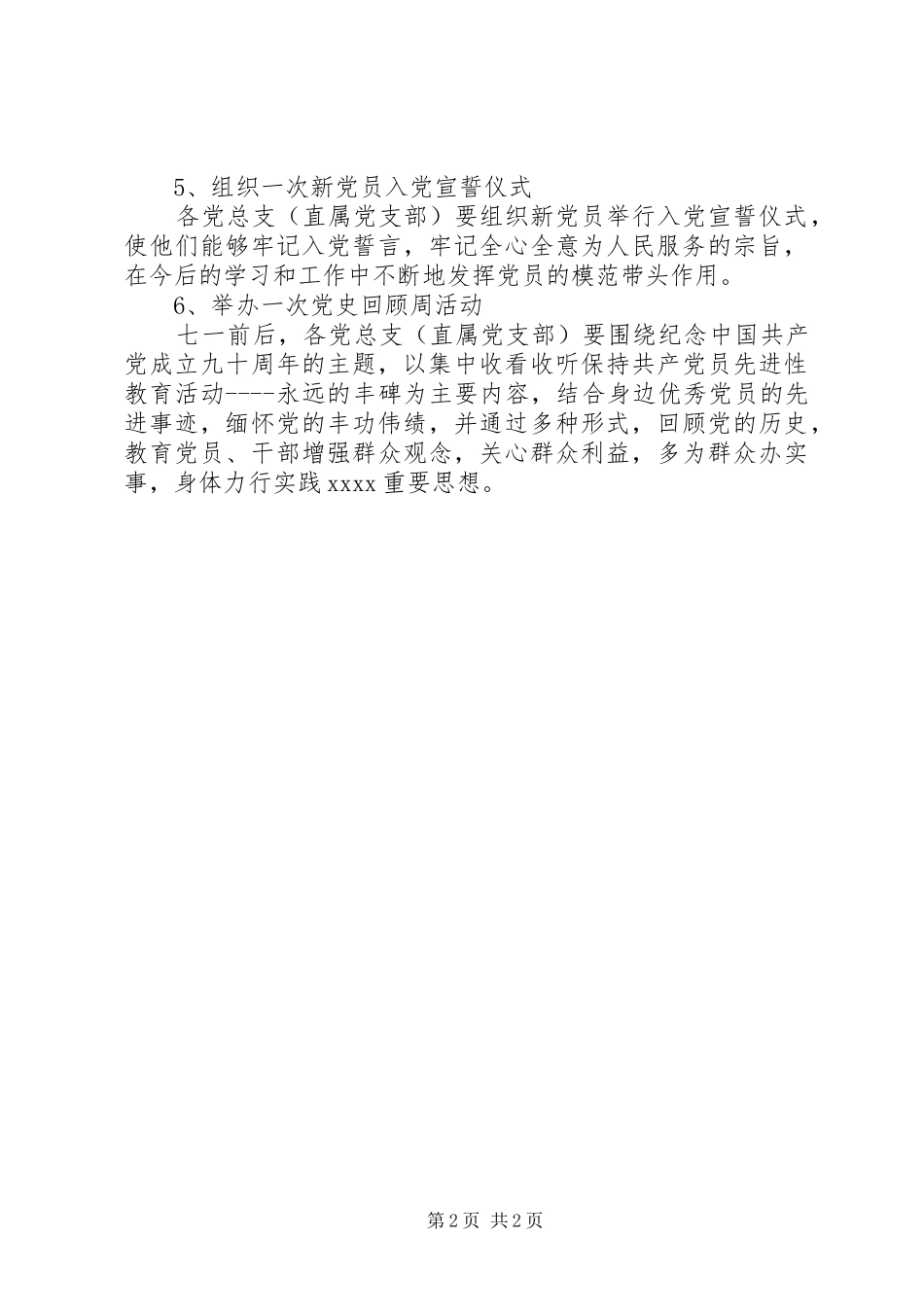 5、组织一次新党员入党宣誓仪式

各党总支（直属党支部）要组织新党员举行入党宣誓仪式，使他们能够牢记入党誓言，牢记全心全意为人民服务的宗旨，在今后的学习和工作中不断地发挥党员的模范带头作用。

6、举办一次党史回顾周活动

七一前后，各党总支（直属党支部）要围绕纪念中国共产党成立九十周年的主题，以集中收看收听保持共产党员先进性教育活动----永远的丰碑为主要内容，结合身边优秀党员的先进事迹，缅怀党的丰功伟绩，并通过多种形式，回顾党的历史，教育党员、干部增强群众观念，关心群众利益，多为群众办实事，身体力行实践 xxxx 重要思想。

第 2 页 共 2 页